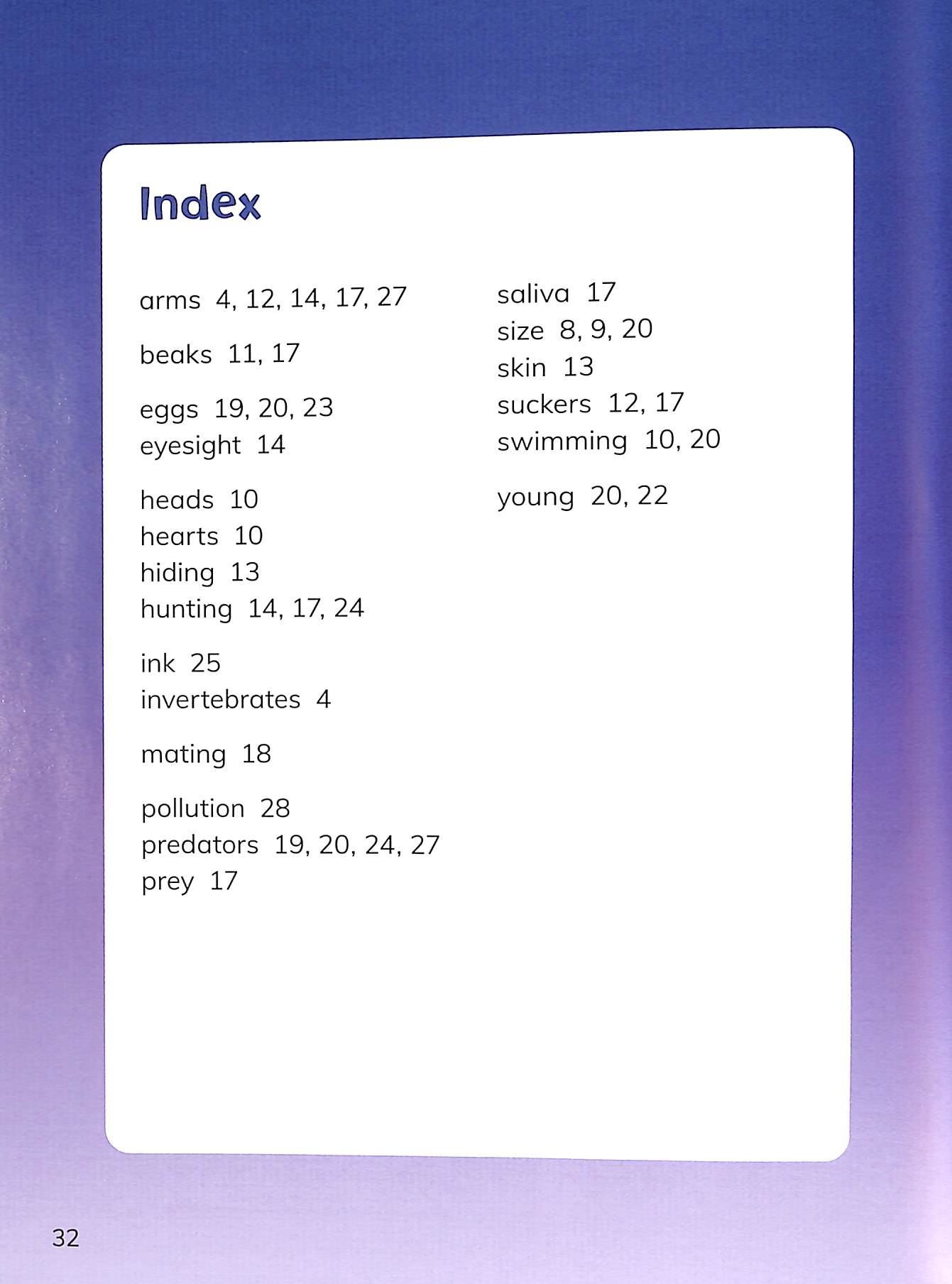 Index

arms 4, 12, 14, 17, 27

beaks 11, 17

eggs 19, 20, 23
eyesight 14

heads 10
hearts 10
hiding 13
hunting 14, 17, 24

ink 25
invertebrates 4

mating 18

pollution 28
predators 19, 20, 24, 27
prey 17

saliva 17
size 8, 9, 20
skin 13
suckers 12, 17
swimming 10, 20

young 20, 22

32